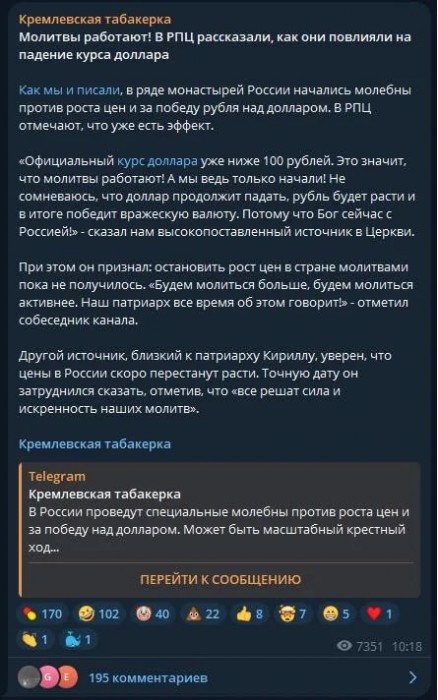 Кремлевская табакерка
Молитвы работают! В РПЦ рассказали, как они повлияли на падение курса доллара

Как мы и писали, в ряде монастырей России начались молебны против роста цен и за победу рубля над долларом. В РПЦ отмечают, что уже есть эффект.

«Официальный курс доллара уже ниже 100 рублей. Это значит, что молитвы работают! А мы ведь только начали! Не сомневаюсь, что доллар продолжит падать, рубль будет расти и в итоге победит вражескую валюту. Потому что Бог сейчас с Россией!» - сказал нам высокопоставленный источник в Церкви.

При этом он признал: остановить рост цен в стране молитвами пока не получилось. «Будем молиться больше, будем молиться активнее. Наш патриарх все время об этом говорит!» - отметил собеседник канала.

Другой источник, близкий к патриарху Кириллу, уверен, что цены в России скоро перестанут расти. Точную дату он затруднился сказать, отметив, что «все решат сила и искренность наших молитв».

Кремлевская табакерка

Telegram
Кремлевская табакерка
В России проведут специальные молебны против роста цен и за победу над долларом. Может быть масштабный крестный ход...

ПЕРЕЙТИ К СООБЩЕНИЮ

170 102 40 22 8 7 5 1
1 1
7351 10:18

G E 195 комментариев